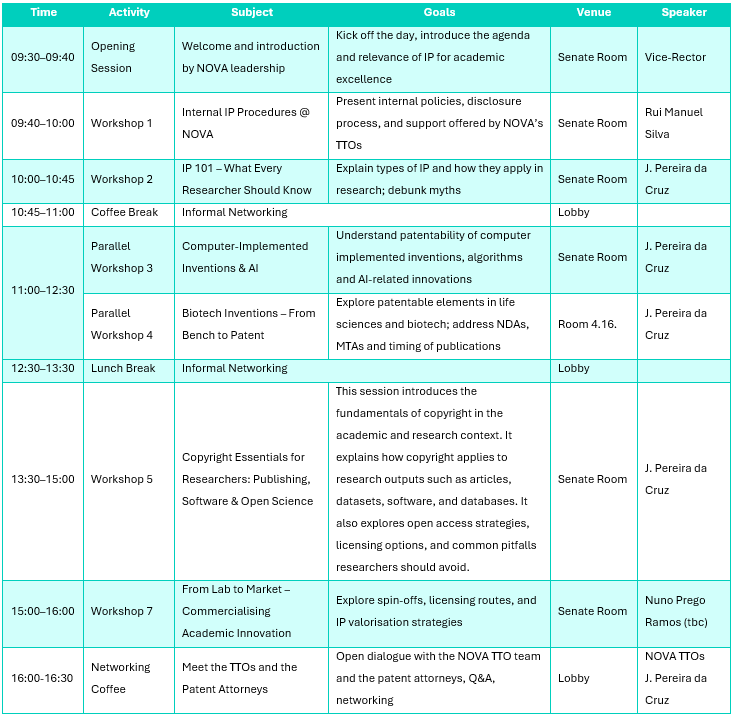 | Time | Activity | Subject | Goals | Venue | Speaker |
|---|---|---|---|---|---|
| 09:30–09:40 | Opening Session | Welcome and introduction by NOVA leadership | Kick off the day, introduce the agenda and relevance of IP for academic excellence | Senate Room | Vice-Rector |
| 09:40–10:00 | Workshop 1 | Internal IP Procedures @ NOVA | Present internal policies, disclosure process, and support offered by NOVA's TTOs | Senate Room | Rui Manuel Silva |
| 10:00–10:45 | Workshop 2 | IP 101 – What Every Researcher Should Know | Explain types of IP and how they apply in research; debunk myths | Senate Room | J. Pereira da Cruz |
| 10:45–11:00 | Coffee Break | Informal Networking | | Lobby | |
| 11:00–12:30 | Parallel Workshop 3 | Computer-Implemented Inventions & AI | Understand patentability of computer implemented inventions, algorithms and AI-related innovations | Senate Room | J. Pereira da Cruz |
| | Parallel Workshop 4 | Biotech Inventions – From Bench to Patent | Explore patentable elements in life sciences and biotech; address NDAs, MTAs and timing of publications | Room 4.16. | J. Pereira da Cruz |
| 12:30–13:30 | Lunch Break | Informal Networking | | Lobby | |
| 13:30–15:00 | Workshop 5 | Copyright Essentials for Researchers: Publishing, Software & Open Science | This session introduces the fundamentals of copyright in the academic and research context. It explains how copyright applies to research outputs such as articles, datasets, software, and databases. It also explores open access strategies, licensing options, and common pitfalls researchers should avoid. | Senate Room | J. Pereira da Cruz |
| 15:00–16:00 | Workshop 7 | From Lab to Market – Commercialising Academic Innovation | Explore spin-offs, licensing routes, and IP valorisation strategies | Senate Room | Nuno Prego Ramos (tbc) |
| 16:00-16:30 | Networking Coffee | Meet the TTOs and the Patent Attorneys | Open dialogue with the NOVA TTO team and the patent attorneys, Q&A, networking | Lobby | NOVA TTOs J. Pereira da Cruz |